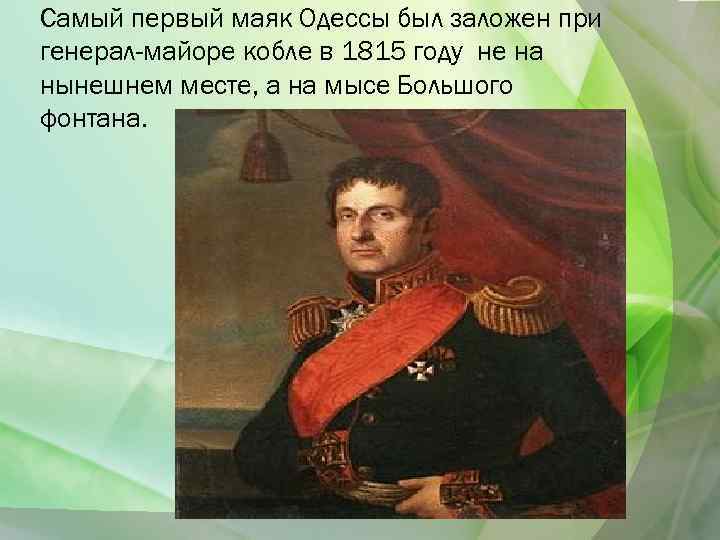 Самый первый маяк Одессы был заложен при генерал-майоре кобле в 1815 году не на нынешнем месте, а на мысе Большого фонтана.